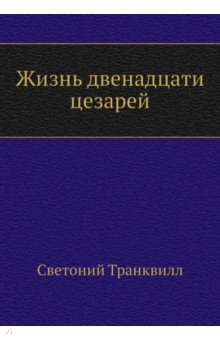 Жизнь двенадцати цезарей

Светоний Транквилл